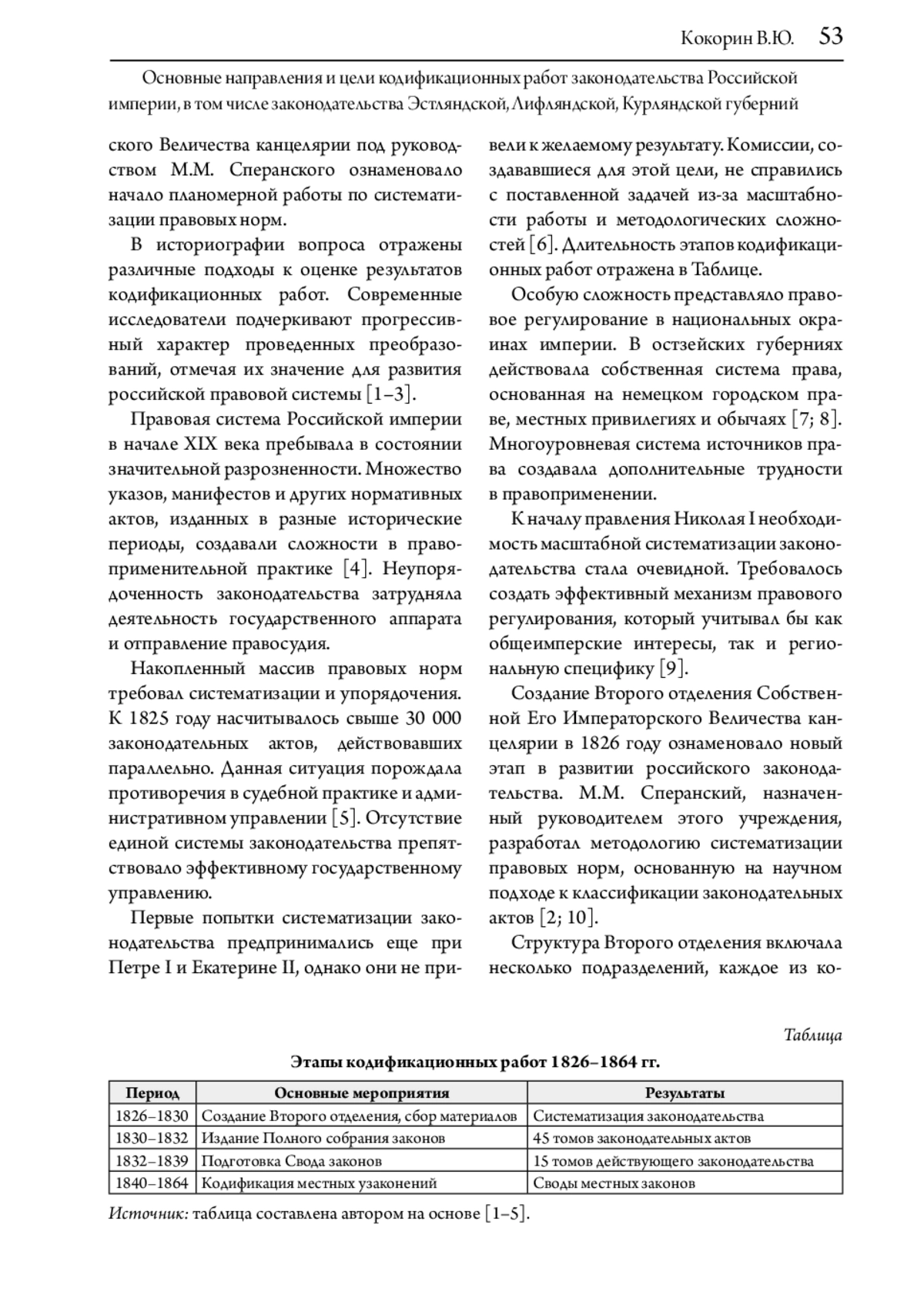 Кокорин В.Ю. 53

Основные направления и цели кодификационных работ законодательства Российской империи, в том числе законодательства Эстляндской, Лифляндской, Курляндской губерний

ского Величества канцелярии под руководством М.М. Сперанского ознаменовало начало планомерной работы по систематизации правовых норм.

В историографии вопроса отражены различные подходы к оценке результатов кодификационных работ. Современные исследователи подчеркивают прогрессивный характер проведенных преобразований, отмечая их значение для развития российской правовой системы [1–3].

Правовая система Российской империи в начале XIX века пребывала в состоянии значительной разрозненности. Множество указов, манифестов и других нормативных актов, изданных в разные исторические периоды, создавали сложности в правоприменительной практике [4]. Неупорядоченность законодательства затрудняла деятельность государственного аппарата и отправление правосудия.

Накопленный массив правовых норм требовал систематизации и упорядочения. К 1825 году насчитывалось свыше 30 000 законодательных актов, действовавших параллельно. Данная ситуация порождала противоречия в судебной практике и административном управлении [5]. Отсутствие единой системы законодательства препятствовало эффективному государственному управлению.

Первые попытки систематизации законодательства предпринимались еще при Петре I и Екатерине II, однако они не привели к желаемому результату. Комиссии, создававшиеся для этой цели, не справились с поставленной задачей из-за масштабности работы и методологических сложностей [6]. Длительность этапов кодификационных работ отражена в Таблице.

Особую сложность представляло правовое регулирование в национальных окраинах империи. В остзейских губерниях действовала собственная система права, основанная на немецком городском праве, местных привилегиях и обычаях [7; 8]. Многоуровневая система источников права создавала дополнительные трудности в правоприменении.

К началу правления Николая I необходимость масштабной систематизации законодательства стала очевидной. Требовалось создать эффективный механизм правового регулирования, который учитывал бы как общеимперские интересы, так и региональную специфику [9].

Создание Второго отделения Собственной Его Императорского Величества канцелярии в 1826 году ознаменовало новый этап в развитии российского законодательства. М.М. Сперанский, назначенный руководителем этого учреждения, разработал методологию систематизации правовых норм, основанную на научном подходе к классификации законодательных актов [2; 10].

Структура Второго отделения включала несколько подразделений, каждое из ко-

Таблица

Этапы кодификационных работ 1826–1864 гг.

| Период | Основные мероприятия | Результаты |
|---|---|---|
| 1826–1830 | Создание Второго отделения, сбор материалов | Систематизация законодательства |
| 1830–1832 | Издание Полного собрания законов | 45 томов законодательных актов |
| 1832–1839 | Подготовка Свода законов | 15 томов действующего законодательства |
| 1840–1864 | Кодификация местных узаконений | Своды местных законов |

Источник: таблица составлена автором на основе [1–5].